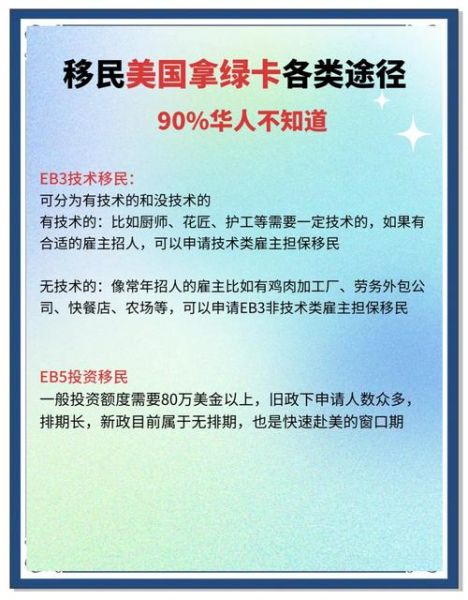 移民美国拿绿卡各类途径

90%华人不知道

EB3技术移民:
可分为有技术的和没技术的
有技术的：比如厨师、花匠、护工等需要一定技术的，如果有合适的雇主招人，可以申请技术类雇主担保移民

无技术的：像常年招人的雇主比如有鸡肉加工厂、劳务外包公司、快餐店、农场等，可以申请EB3非技术类雇主担保移民

EB5投资移民
一般投资额度需要80万美金以上，旧政下申请人数众多，排期长，新政目前属于无排期，也是快速赴美的窗口期